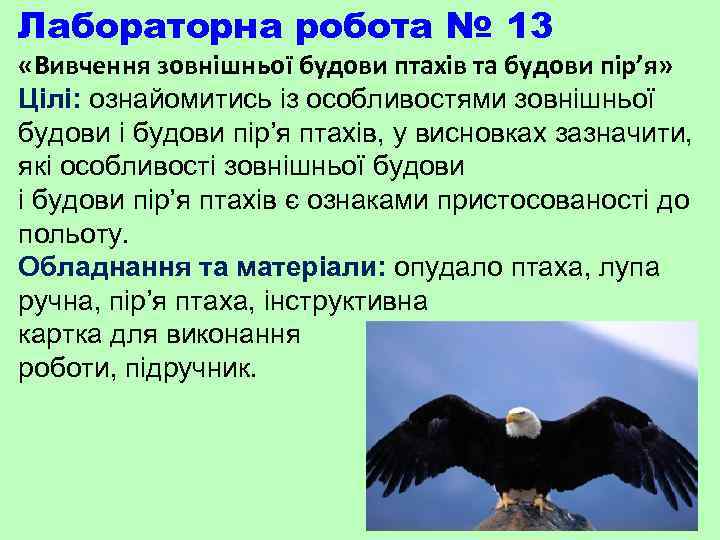 Лабораторна робота № 13

«Вивчення зовнішньої будови птахів та будови пір’я»

Цілі: ознайомитись із особливостями зовнішньої будови і будови пір’я птахів, у висновках зазначити, які особливості зовнішньої будови і будови пір’я птахів є ознаками пристосованості до польоту.

Обладнання та матеріали: опудало птаха, лупа ручна, пір’я птаха, інструктивна картка для виконання роботи, підручник.